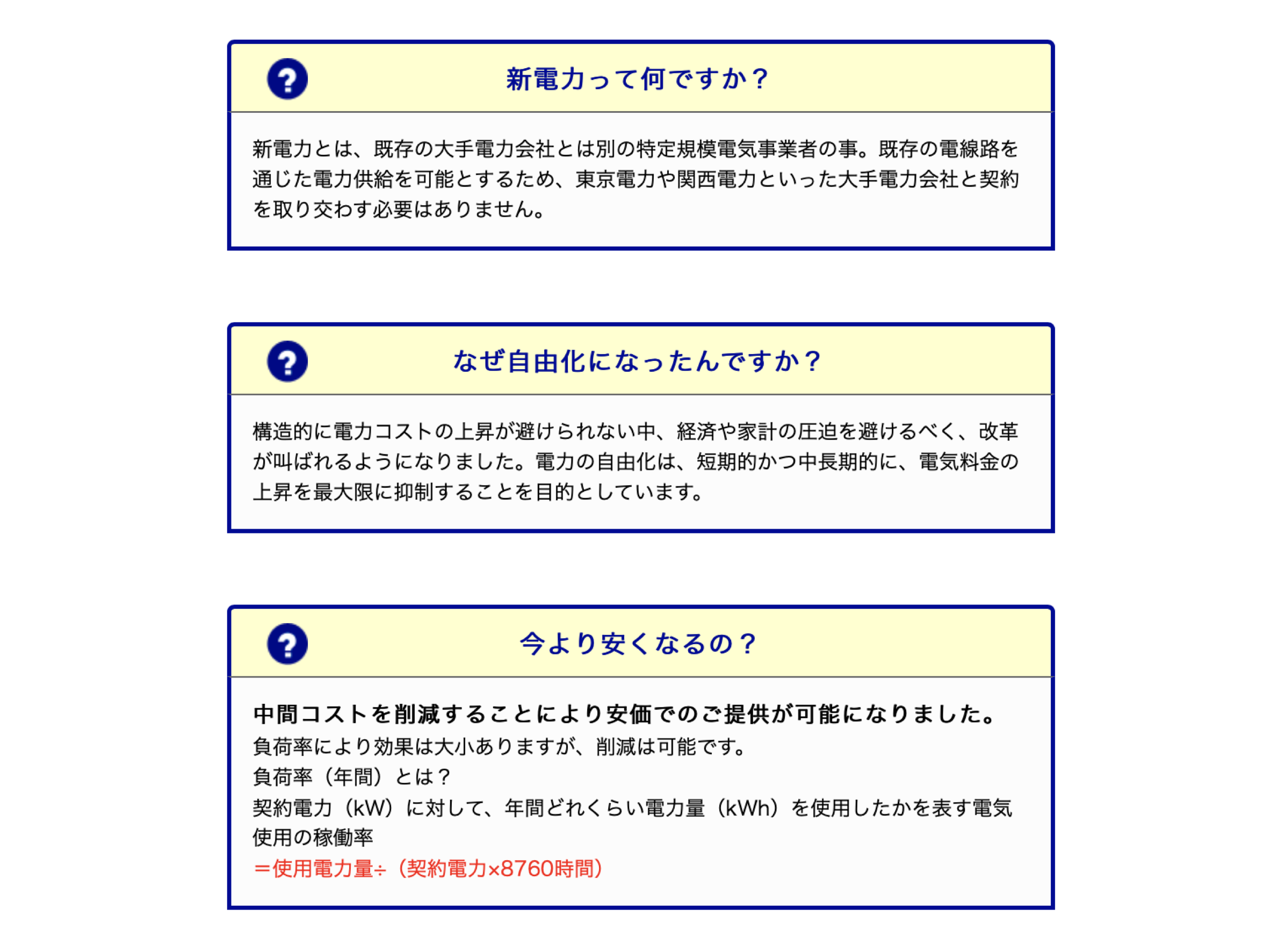 新電力って何ですか？

新電力とは、既存の大手電力会社とは別の特定規模電気事業者の事。既存の電線路を通じた電力供給を可能とするため、東京電力や関西電力といった大手電力会社と契約を取り交わす必要はありません。

なぜ自由化になったんですか？

構造的に電力コストの上昇が避けられない中、経済や家計の圧迫を避けるべく、改革が叫ばれるようになりました。電力の自由化は、短期的かつ中長期的に、電気料金の上昇を最大限に抑制することを目的としています。

今より安くなるの？

中間コストを削減することにより安価でのご提供が可能になりました。

負荷率により効果は大小ありますが、削減は可能です。

負荷率（年間）とは？

契約電力（kW）に対して、年間どれくらい電力量（kWh）を使用したかを表す電気使用の稼働率

＝使用電力量÷（契約電力×8760時間）